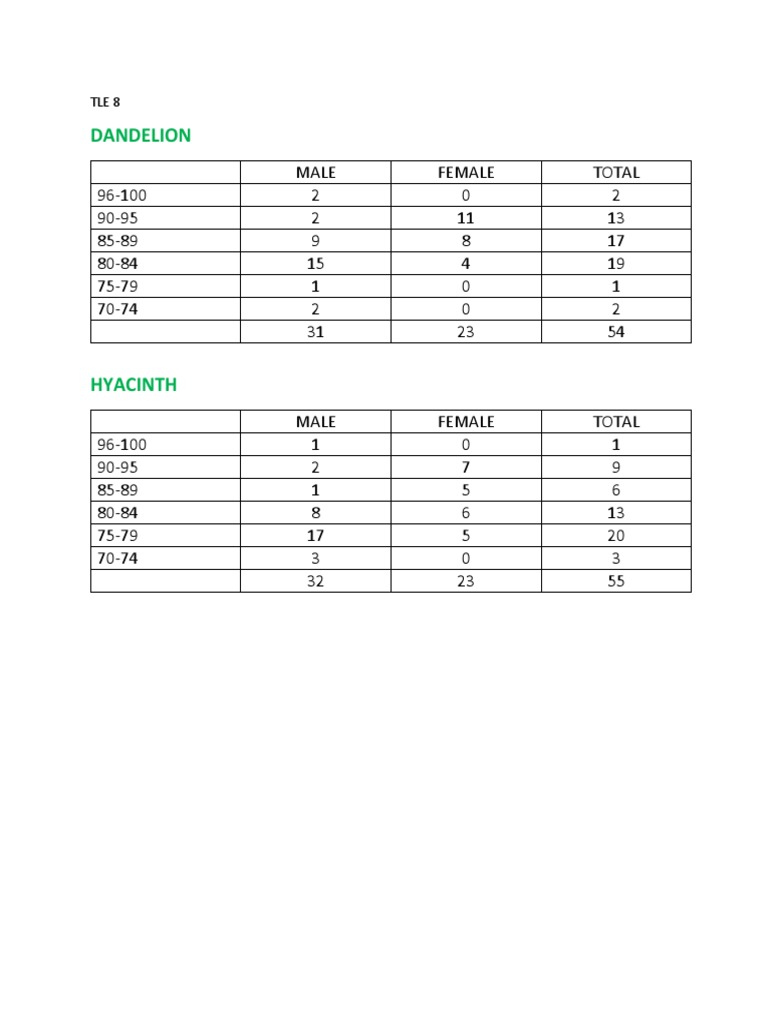 TLE 8

DANDELION

| | MALE | FEMALE | TOTAL |
|---|---|---|---|
| 96-100 | 2 | 0 | 2 |
| 90-95 | 2 | 11 | 13 |
| 85-89 | 9 | 8 | 17 |
| 80-84 | 15 | 4 | 19 |
| 75-79 | 1 | 0 | 1 |
| 70-74 | 2 | 0 | 2 |
| | 31 | 23 | 54 |

HYACINTH

| | MALE | FEMALE | TOTAL |
|---|---|---|---|
| 96-100 | 1 | 0 | 1 |
| 90-95 | 2 | 7 | 9 |
| 85-89 | 1 | 5 | 6 |
| 80-84 | 8 | 6 | 13 |
| 75-79 | 17 | 5 | 20 |
| 70-74 | 3 | 0 | 3 |
| | 32 | 23 | 55 |